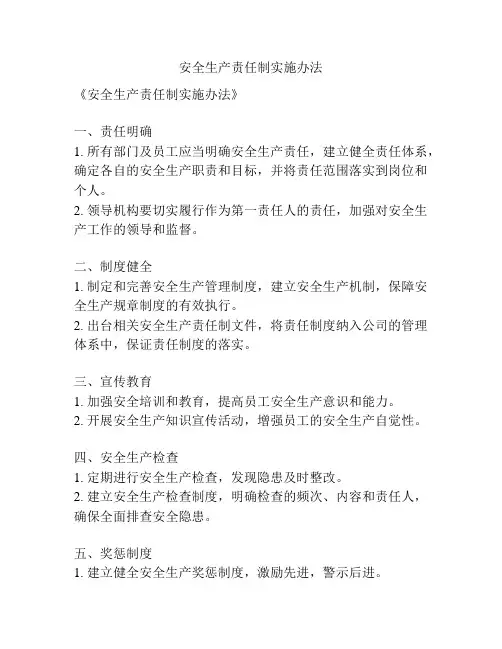 安全生产责任制实施办法

《安全生产责任制实施办法》

一、责任明确
1. 所有部门及员工应当明确安全生产责任，建立健全责任体系，确定各自的安全生产职责和目标，并将责任范围落实到岗位和个人。
2. 领导机构要切实履行作为第一责任人的责任，加强对安全生产工作的领导和监督。

二、制度健全
1. 制定和完善安全生产管理制度，建立安全生产机制，保障安全生产规章制度的有效执行。
2. 出台相关安全生产责任制文件，将责任制度纳入公司的管理体系中，保证责任制度的落实。

三、宣传教育
1. 加强安全培训和教育，提高员工安全生产意识和能力。
2. 开展安全生产知识宣传活动，增强员工的安全生产自觉性。

四、安全生产检查
1. 定期进行安全生产检查，发现隐患及时整改。
2. 建立安全生产检查制度，明确检查的频次、内容和责任人，确保全面排查安全隐患。

五、奖惩制度
1. 建立健全安全生产奖惩制度，激励先进，警示后进。